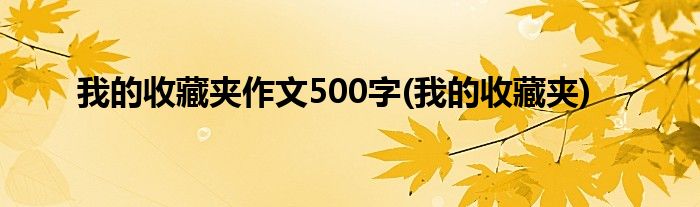 我的收藏夹作文500字(我的收藏夹)